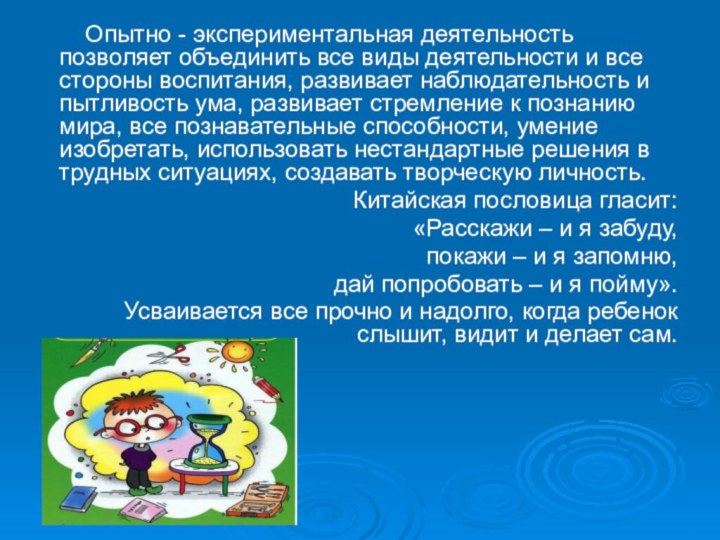 Опытно - экспериментальная деятельность позволяет объединить все виды деятельности и все стороны воспитания, развивает наблюдательность и пытливость ума, развивает стремление к познанию мира, все познавательные способности, умение изобретать, использовать нестандартные решения в трудных ситуациях, создавать творческую личность.

Китайская пословица гласит:
«Расскажи – и я забуду,
покажи – и я запомню,
дай попробовать – и я пойму».
Усваивается все прочно и надолго, когда ребенок слышит, видит и делает сам.